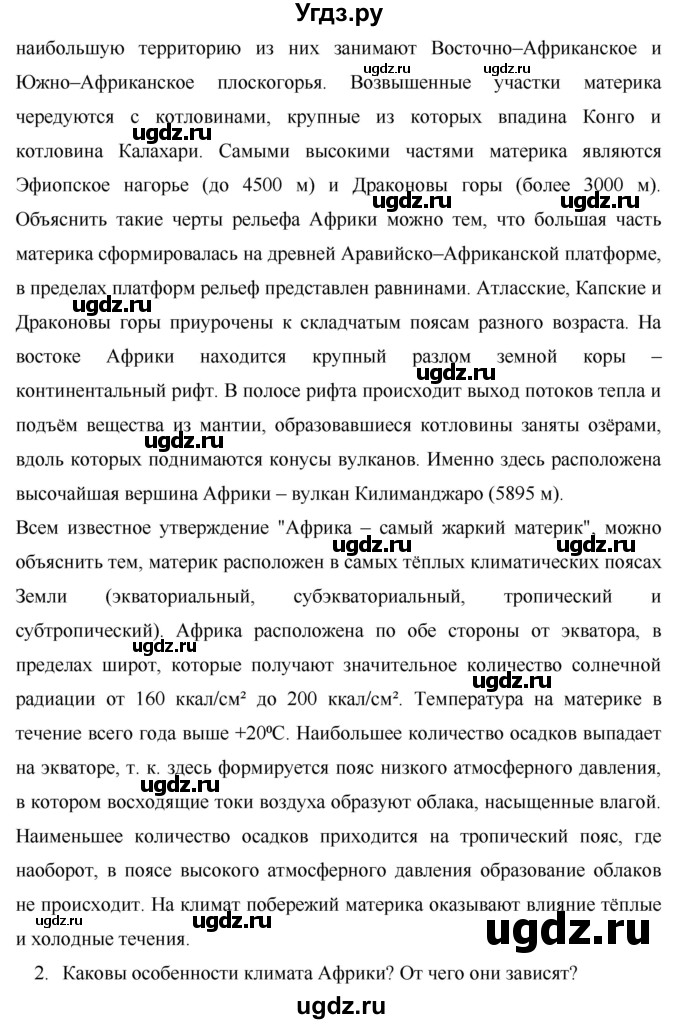 Угдз.ру

наибольшую территорию из них занимают Восточно–Африканское и Южно–Африканское плоскогорья. Возвышенные участки материка чередуются с котловинами, крупные из которых впадина Конго и котловина Калахари. Самыми высокими частями материка являются Эфиопское нагорье (до 4500 м) и Драконовы горы (более 3000 м). Объяснить такие черты рельефа Африки можно тем, что большая часть материка сформировалась на древней Аравийско–Африканской платформе, в пределах платформ рельеф представлен равнинами. Атласские, Капские и Драконовы горы приурочены к складчатым поясам разного возраста. На востоке Африки находится крупный разлом земной коры – континентальный рифт. В полосе рифта происходит выход потоков тепла и подъём вещества из мантии, образовавшиеся котловины заняты озёрами, вдоль которых поднимаются конусы вулканов. Именно здесь расположена высочайшая вершина Африки – вулкан Килиманджаро (5895 м).

Всем известное утверждение "Африка – самый жаркий материк", можно объяснить тем, материк расположен в самых тёплых климатических поясах Земли (экваториальный, субэкваториальный, тропический и субтропический). Африка расположена по обе стороны от экватора, в пределах широт, которые получают значительное количество солнечной радиации от 160 ккал/см² до 200 ккал/см². Температура на материке в течение всего года выше +20ºС. Наибольшее количество осадков выпадает на экваторе, т. к. здесь формируется пояс низкого атмосферного давления, в котором восходящие токи воздуха образуют облака, насыщенные влагой. Наименьшее количество осадков приходится на тропический пояс, где наоборот, в поясе высокого атмосферного давления образование облаков не происходит. На климат побережий материка оказывают влияние тёплые и холодные течения.

2. Каковы особенности климата Африки? От чего они зависят?

ugdz.ru